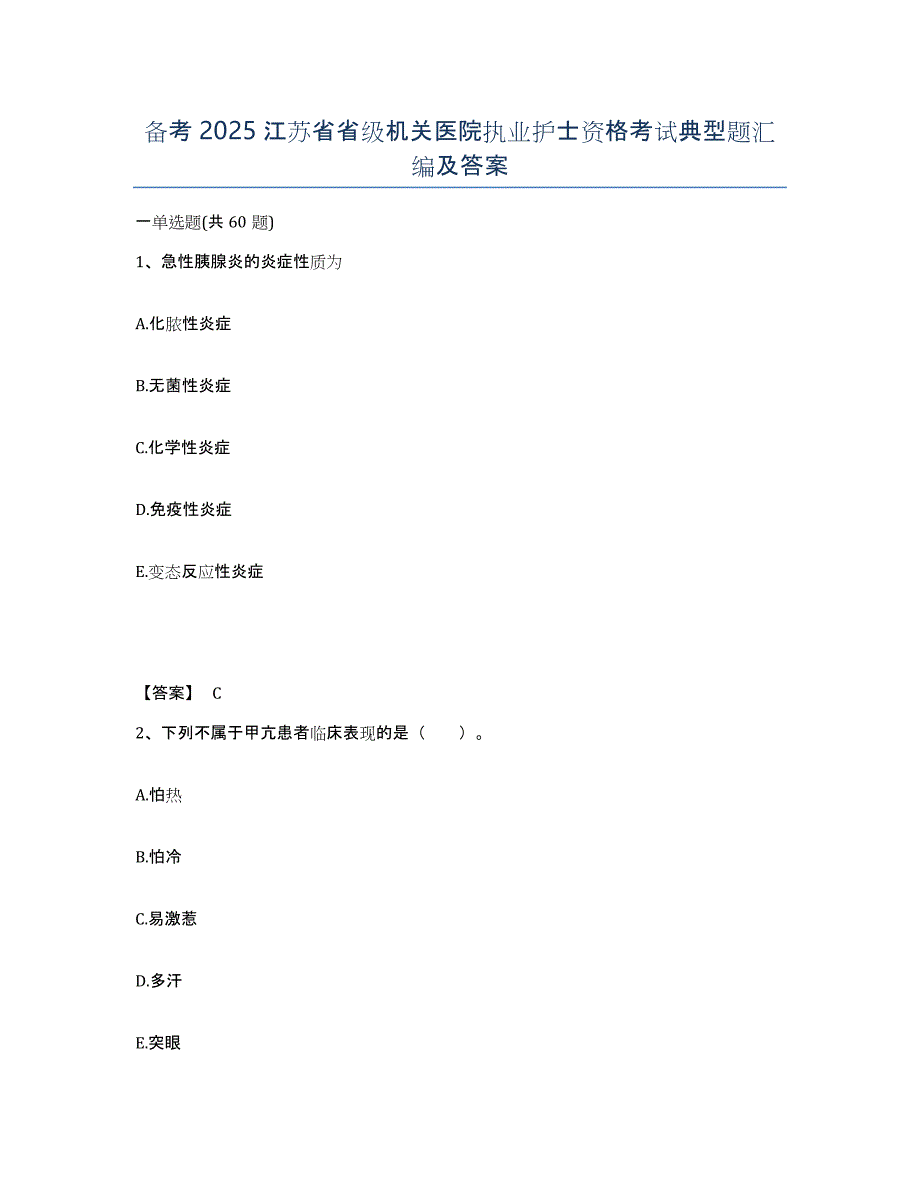 备考 2025 江苏省省级机关医院执业护士资格考试典型题汇编及答案

一单选题(共 60 题)

1、急性胰腺炎的炎症性质为

A.化脓性炎症

B.无菌性炎症

C.化学性炎症

D.免疫性炎症

E.变态反应性炎症

【答案】 C

2、下列不属于甲亢患者临床表现的是（　　）。

A.怕热

B.怕冷

C.易激惹

D.多汗

E.突眼